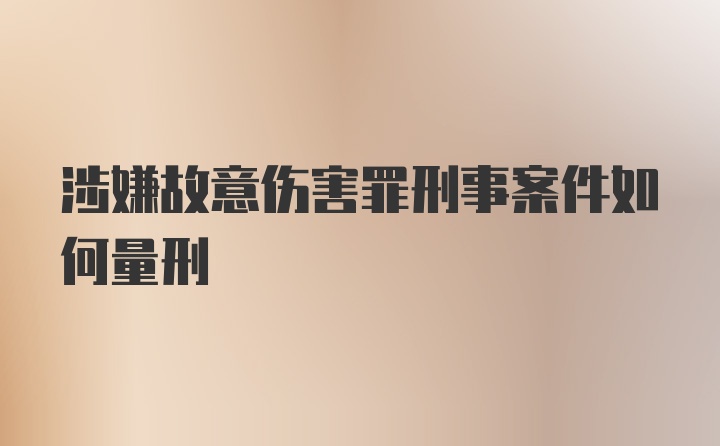 涉嫌故意伤害罪刑事案件如何量刑